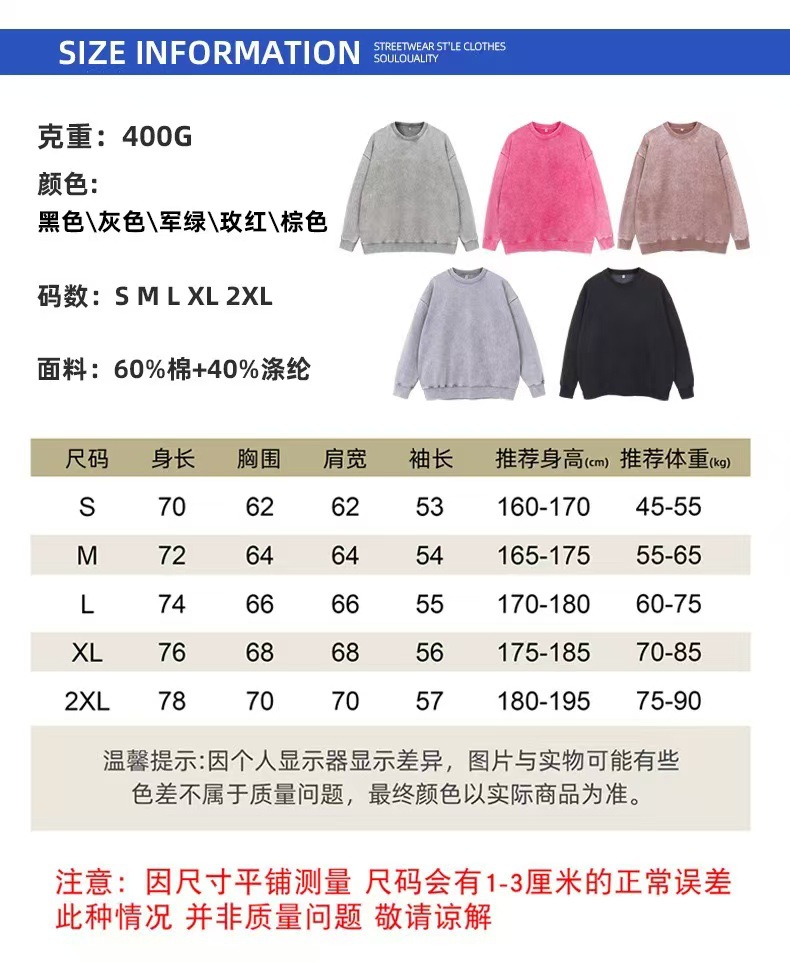 SIZE INFORMATION STREETWEAR ST'LE CLOTHES SOULOUALITY

克重：400G

颜色：

黑色\灰色\军绿\玫红\棕色

码数：S M L XL 2XL

面料：60%棉+40%涤纶

| 尺码 | 身长 | 胸围 | 肩宽 | 袖长 | 推荐身高(cm) | 推荐体重(kg) |
|---|---|---|---|---|---|---|
| S | 70 | 62 | 62 | 53 | 160-170 | 45-55 |
| M | 72 | 64 | 64 | 54 | 165-175 | 55-65 |
| L | 74 | 66 | 66 | 55 | 170-180 | 60-75 |
| XL | 76 | 68 | 68 | 56 | 175-185 | 70-85 |
| 2XL | 78 | 70 | 70 | 57 | 180-195 | 75-90 |

温馨提示:因个人显示器显示差异，图片与实物可能有些色差不属于质量问题，最终颜色以实际商品为准。

注意：因尺寸平铺测量 尺码会有1-3厘米的正常误差 此种情况 并非质量问题 敬请谅解